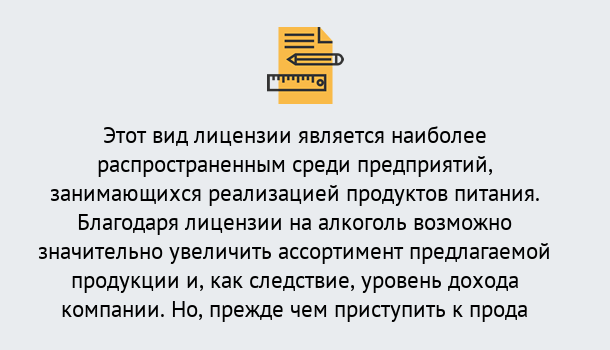 Этот вид лицензии является наиболее распространенным среди предприятий, занимающихся реализацией продуктов питания. Благодаря лицензии на алкоголь возможно значительно увеличить ассортимент предлагаемой продукции и, как следствие, уровень дохода компании. Но, прежде чем приступить к прода